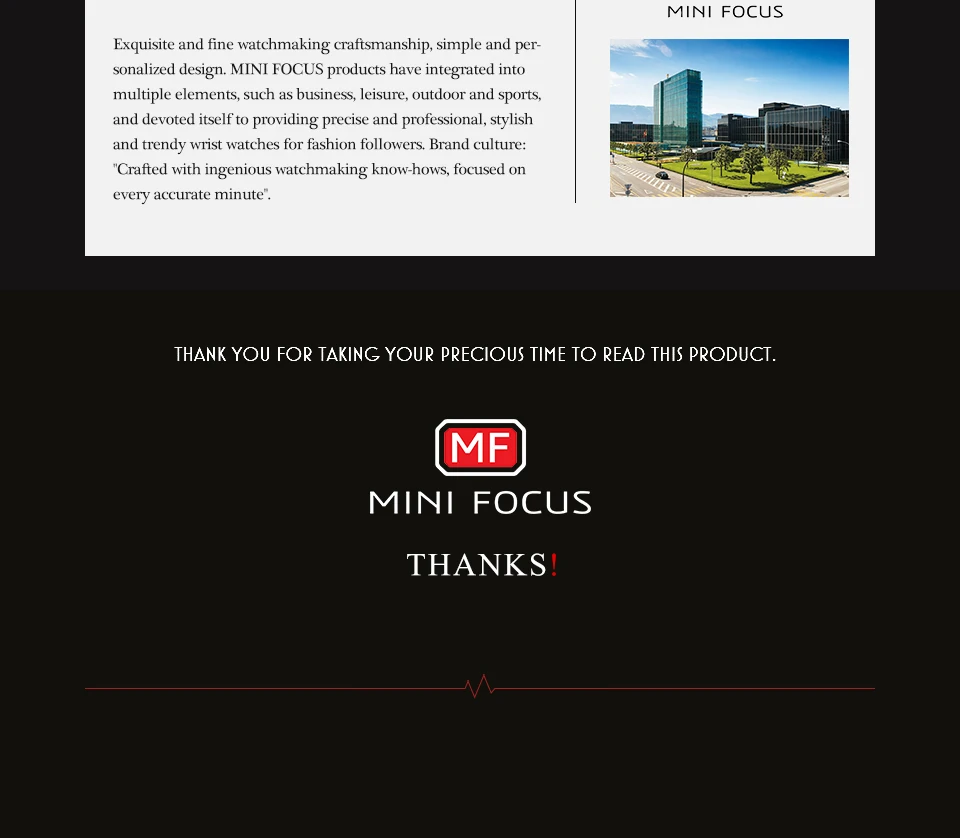 Exquisite and fine watchmaking craftsmanship, simple and personalized design. MINI FOCUS products have integrated into multiple elements, such as business, leisure, outdoor and sports, and devoted itself to providing precise and professional, stylish and trendy wrist watches for fashion followers. Brand culture: "Crafted with ingenious watchmaking know-hows, focused on every accurate minute".

MINI FOCUS

THANK YOU FOR TAKING YOUR PRECIOUS TIME TO READ THIS PRODUCT.

MF

MINI FOCUS

THANKS!